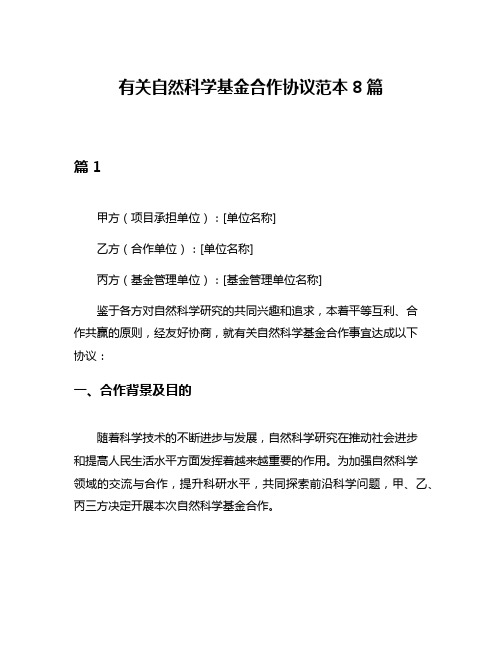 有关自然科学基金合作协议范本 8 篇

篇 1

甲方（项目承担单位）：[单位名称]

乙方（合作单位）：[单位名称]

丙方（基金管理单位）：[基金管理单位名称]

鉴于各方对自然科学研究的共同兴趣和追求，本着平等互利、合作共赢的原则，经友好协商，就有关自然科学基金合作事宜达成以下协议：

一、合作背景及目的

随着科学技术的不断进步与发展，自然科学研究在推动社会进步和提高人民生活水平方面发挥着越来越重要的作用。为加强自然科学领域的交流与合作，提升科研水平，共同探索前沿科学问题，甲、乙、丙三方决定开展本次自然科学基金合作。